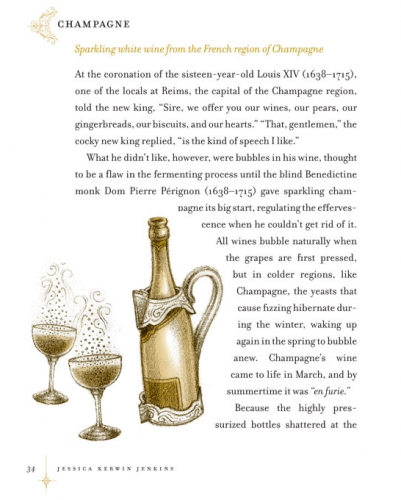 CHAMPAGNE

Sparkling white wine from the French region of Champagne

At the coronation of the sisteen-year-old Louis XIV (1638–1715), one of the locals at Reims, the capital of the Champagne region, told the new king, "Sire, we offer you our wines, our pears, our gingerbreads, our biscuits, and our hearts." "That, gentlemen," the cocky new king replied, "is the kind of speech I like."

What he didn't like, however, were bubbles in his wine, thought to be a flaw in the fermenting process until the blind Benedictine monk Dom Pierre Pérignon (1638–1715) gave sparkling champagne its big start, regulating the effervescence when he couldn't get rid of it. All wines bubble naturally when the grapes are first pressed, but in colder regions, like Champagne, the yeasts that cause fizzing hibernate during the winter, waking up again in the spring to bubble anew. Champagne's wine came to life in March, and by summertime it was "en furie."

Because the highly pressurized bottles shattered at the

34 JESSICA KERWIN JENKINS